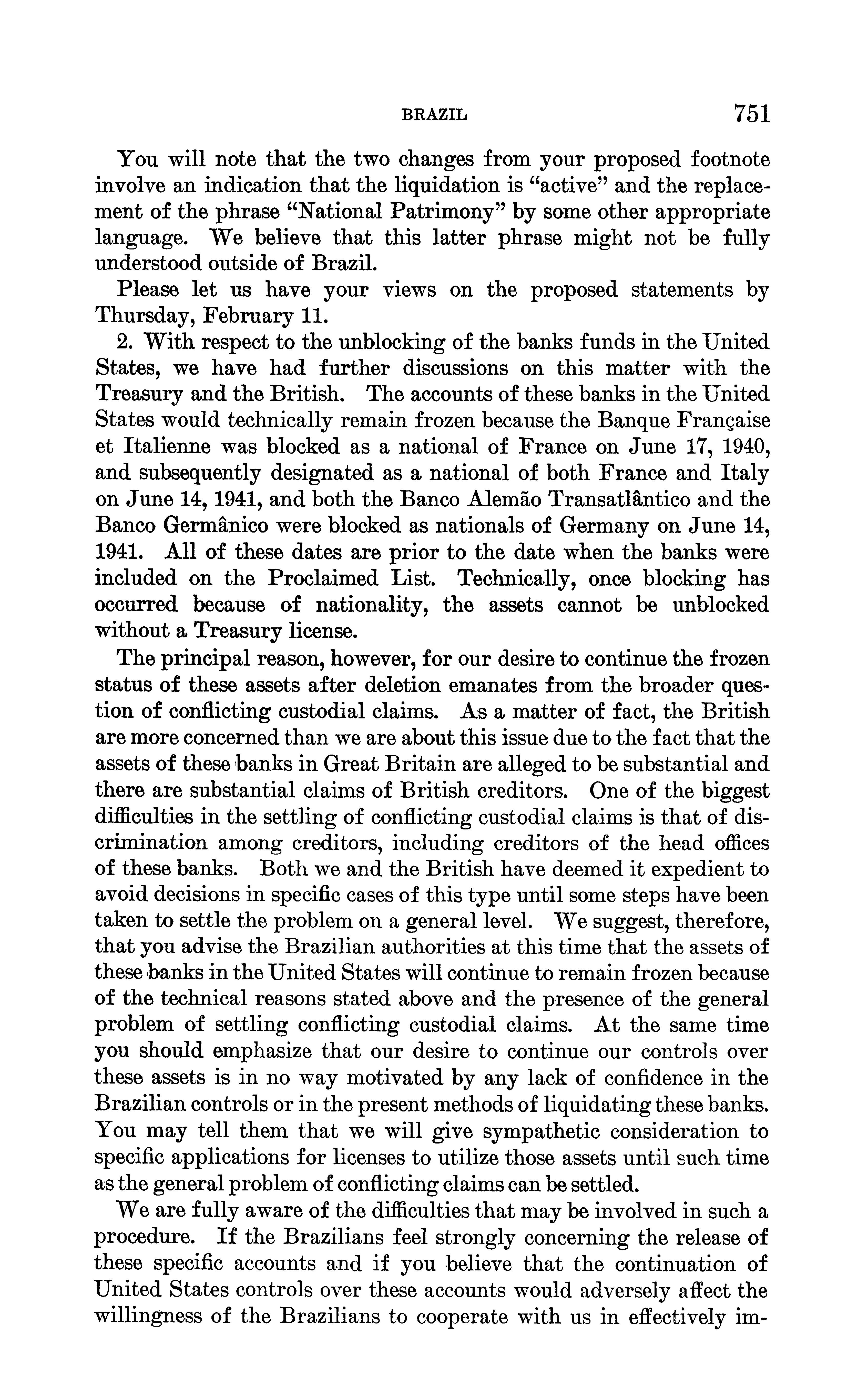 BRAZIL 751

You will note that the two changes from your proposed footnote involve an indication that the liquidation is "active" and the replacement of the phrase "National Patrimony" by some other appropriate language. We believe that this latter phrase might not be fully understood outside of Brazil.

Please let us have your views on the proposed statements by Thursday, February 11.

2. With respect to the unblocking of the banks funds in the United States, we have had further discussions on this matter with the Treasury and the British. The accounts of these banks in the United States would technically remain frozen because the Banque Française et Italienne was blocked as a national of France on June 17, 1940, and subsequently designated as a national of both France and Italy on June 14, 1941, and both the Banco Alemão Transatlântico and the Banco Germânico were blocked as nationals of Germany on June 14, 1941. All of these dates are prior to the date when the banks were included on the Proclaimed List. Technically, once blocking has occurred because of nationality, the assets cannot be unblocked without a Treasury license.

The principal reason, however, for our desire to continue the frozen status of these assets after deletion emanates from the broader question of conflicting custodial claims. As a matter of fact, the British are more concerned than we are about this issue due to the fact that the assets of these banks in Great Britain are alleged to be substantial and there are substantial claims of British creditors. One of the biggest difficulties in the settling of conflicting custodial claims is that of discrimination among creditors, including creditors of the head offices of these banks. Both we and the British have deemed it expedient to avoid decisions in specific cases of this type until some steps have been taken to settle the problem on a general level. We suggest, therefore, that you advise the Brazilian authorities at this time that the assets of these banks in the United States will continue to remain frozen because of the technical reasons stated above and the presence of the general problem of settling conflicting custodial claims. At the same time you should emphasize that our desire to continue our controls over these assets is in no way motivated by any lack of confidence in the Brazilian controls or in the present methods of liquidating these banks. You may tell them that we will give sympathetic consideration to specific applications for licenses to utilize those assets until such time as the general problem of conflicting claims can be settled.

We are fully aware of the difficulties that may be involved in such a procedure. If the Brazilians feel strongly concerning the release of these specific accounts and if you believe that the continuation of United States controls over these accounts would adversely affect the willingness of the Brazilians to cooperate with us in effectively im-